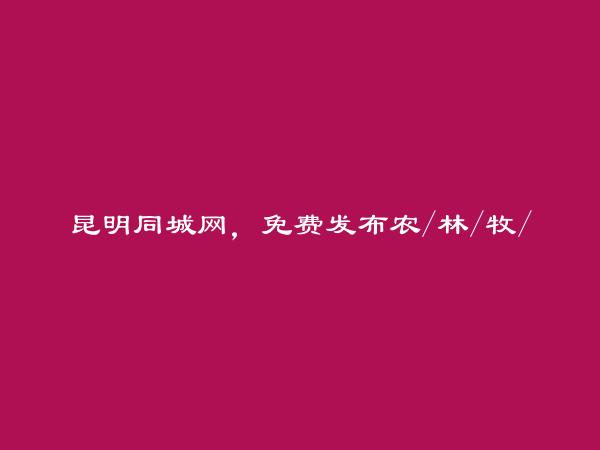 昆明同城网，免费发布农/林/牧/